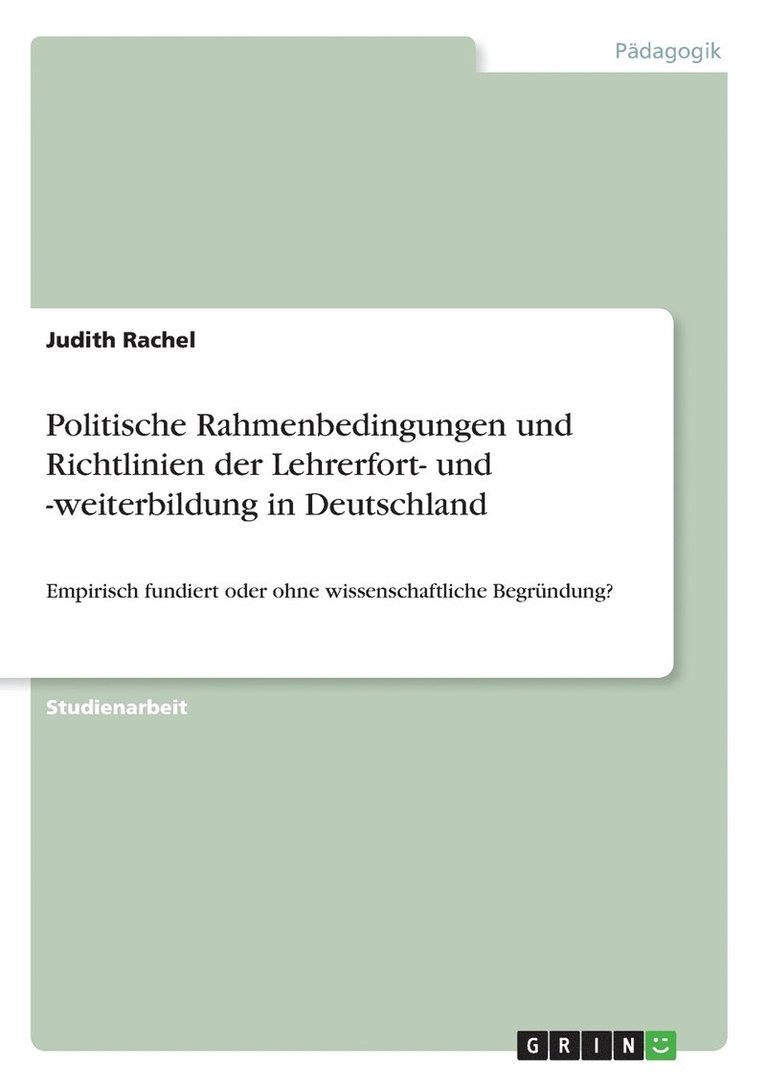 Pädagogik

Judith Rachel

Politische Rahmenbedingungen und Richtlinien der Lehrerfort- und -weiterbildung in Deutschland

Empirisch fundiert oder ohne wissenschaftliche Begründung?

Studienarbeit

GRIN